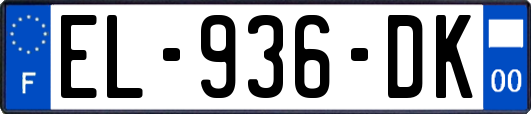 F
EL-936-DK
00